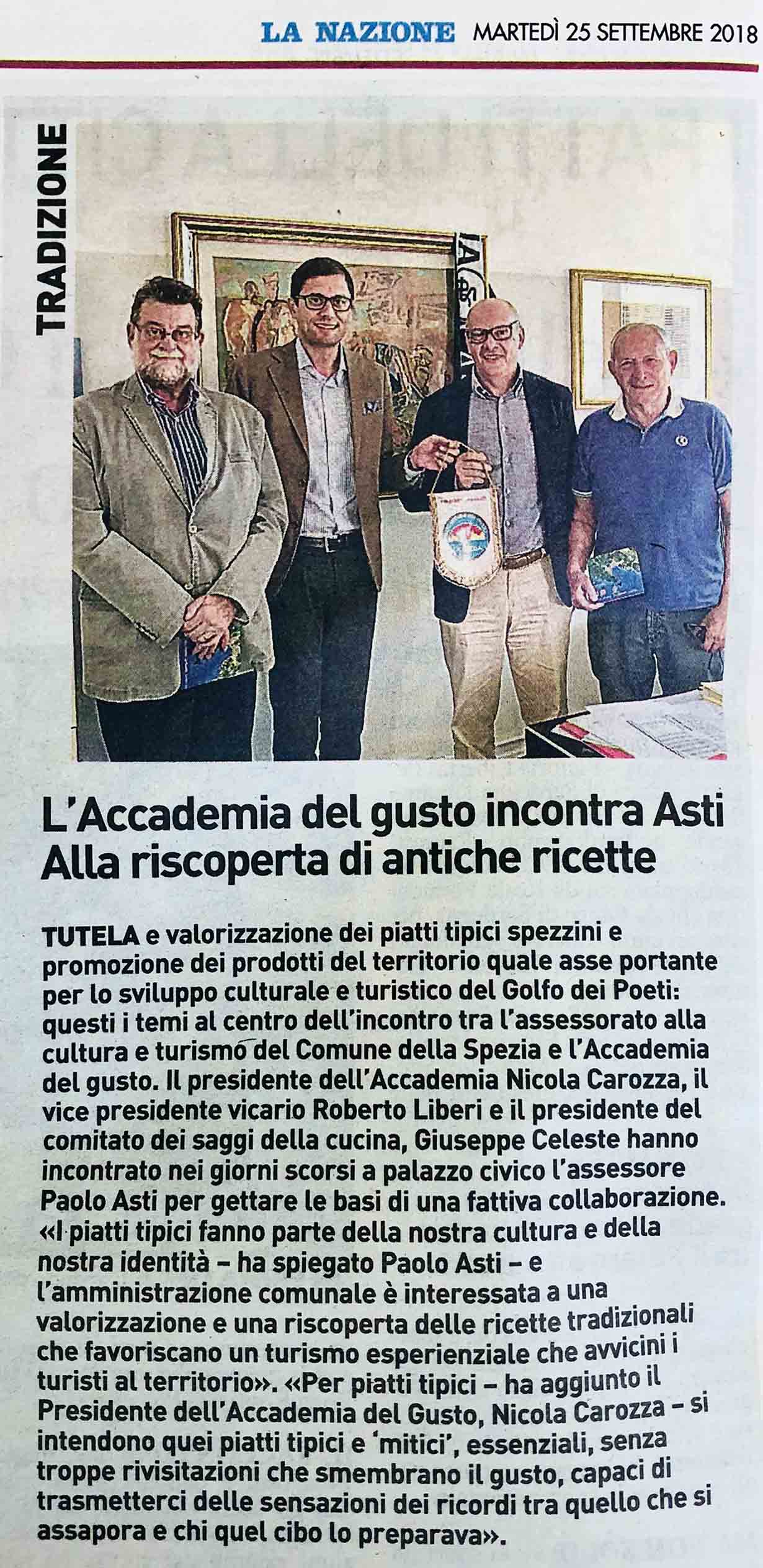 LA NAZIONE MARTEDÌ 25 SETTEMBRE 2018

TRADIZIONE

L'Accademia del gusto incontra Asti
Alla riscoperta di antiche ricette

TUTELA e valorizzazione dei piatti tipici spezzini e promozione dei prodotti del territorio quale asse portante per lo sviluppo culturale e turistico del Golfo dei Poeti: questi i temi al centro dell'incontro tra l'assessorato alla cultura e turismo del Comune della Spezia e l'Accademia del gusto. Il presidente dell'Accademia Nicola Carozza, il vice presidente vicario Roberto Liberi e il presidente del comitato dei saggi della cucina, Giuseppe Celeste hanno incontrato nei giorni scorsi a palazzo civico l'assessore Paolo Asti per gettare le basi di una fattiva collaborazione. «I piatti tipici fanno parte della nostra cultura e della nostra identità – ha spiegato Paolo Asti – e l'amministrazione comunale è interessata a una valorizzazione e una riscoperta delle ricette tradizionali che favoriscano un turismo esperienziale che avvicini i turisti al territorio». «Per piatti tipici – ha aggiunto il Presidente dell'Accademia del Gusto, Nicola Carozza – si intendono quei piatti tipici e 'mitici', essenziali, senza troppe rivisitazioni che smembrano il gusto, capaci di trasmetterci delle sensazioni dei ricordi tra quello che si assapora e chi quel cibo lo preparava».